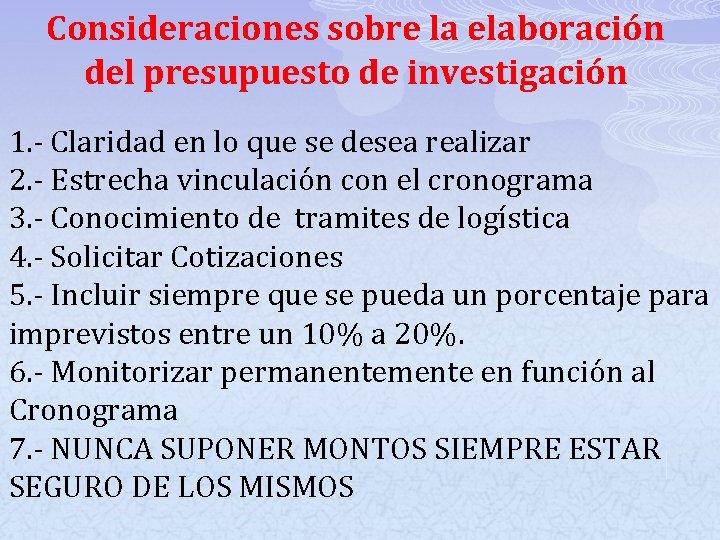 Consideraciones sobre la elaboración del presupuesto de investigación

1.- Claridad en lo que se desea realizar
2.- Estrecha vinculación con el cronograma
3.- Conocimiento de tramites de logística
4.- Solicitar Cotizaciones
5.- Incluir siempre que se pueda un porcentaje para imprevistos entre un 10% a 20%.
6.- Monitorizar permanentemente en función al Cronograma
7.- NUNCA SUPONER MONTOS SIEMPRE ESTAR SEGURO DE LOS MISMOS